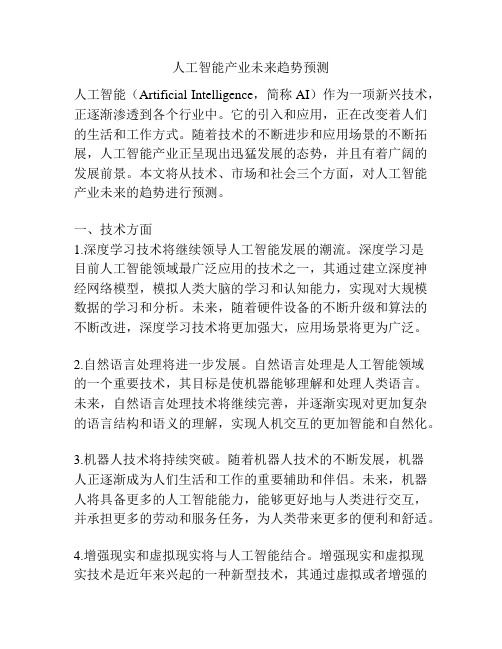 人工智能产业未来趋势预测

人工智能（Artificial Intelligence，简称 AI）作为一项新兴技术，正逐渐渗透到各个行业中。它的引入和应用，正在改变着人们的生活和工作方式。随着技术的不断进步和应用场景的不断拓展，人工智能产业正呈现出迅猛发展的态势，并且有着广阔的发展前景。本文将从技术、市场和社会三个方面，对人工智能产业未来的趋势进行预测。

一、技术方面
1.深度学习技术将继续领导人工智能发展的潮流。深度学习是目前人工智能领域最广泛应用的技术之一，其通过建立深度神经网络模型，模拟人类大脑的学习和认知能力，实现对大规模数据的学习和分析。未来，随着硬件设备的不断升级和算法的不断改进，深度学习技术将更加强大，应用场景将更为广泛。

2.自然语言处理将进一步发展。自然语言处理是人工智能领域的一个重要技术，其目标是使机器能够理解和处理人类语言。未来，自然语言处理技术将继续完善，并逐渐实现对更加复杂的语言结构和语义的理解，实现人机交互的更加智能和自然化。

3.机器人技术将持续突破。随着机器人技术的不断发展，机器人正逐渐成为人们生活和工作的重要辅助和伴侣。未来，机器人将具备更多的人工智能能力，能够更好地与人类进行交互，并承担更多的劳动和服务任务，为人类带来更多的便利和舒适。

4.增强现实和虚拟现实将与人工智能结合。增强现实和虚拟现实技术是近年来兴起的一种新型技术，其通过虚拟或者增强的